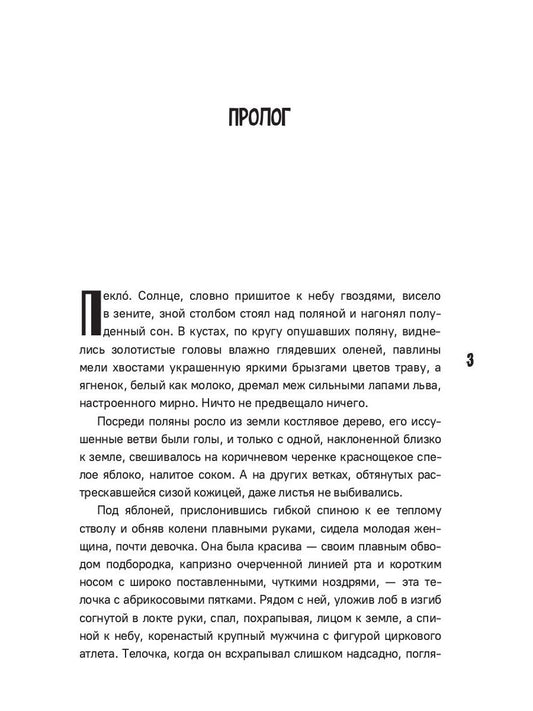 ПРОЛОГ

Пекло́. Солнце, словно пришитое к небу гвоздями, висело в зените, зной столбом стоял над поляной и нагонял полуденный сон. В кустах, по кругу опушавших поляну, виднелись золотистые головы влажно глядевших оленей, павлины мели хвостами украшенную яркими брызгами цветов траву, а ягненок, белый как молоко, дремал меж сильными лапами льва, настроенного мирно. Ничто не предвещало ничего.

3

Посреди поляны росло из земли костлявое дерево, его иссушенные ветви были голы, и только с одной, наклоненной близко к земле, свешивалось на коричневом черенке краснощекое спелое яблоко, налитое соком. А на других ветках, обтянутых растрескавшейся сизой кожицей, даже листья не выбивались.

Под яблоней, прислонившись гибкой спиною к ее теплому стволу и обняв колени плавными руками, сидела молодая женщина, почти девочка. Она была красива — своим плавным обводом подбородка, капризно очерченной линией рта и коротким носом с широко поставленными, чуткими ноздрями, — эта телочка с абрикосовыми пятками. Рядом с ней, уложив лоб в изгиб согнутой в локте руки, спал, похрапывая, лицом к земле, а спиной к небу, коренастый крупный мужчина с фигурой циркового атлета. Телочка, когда он всхрапывал слишком надсадно, погля-